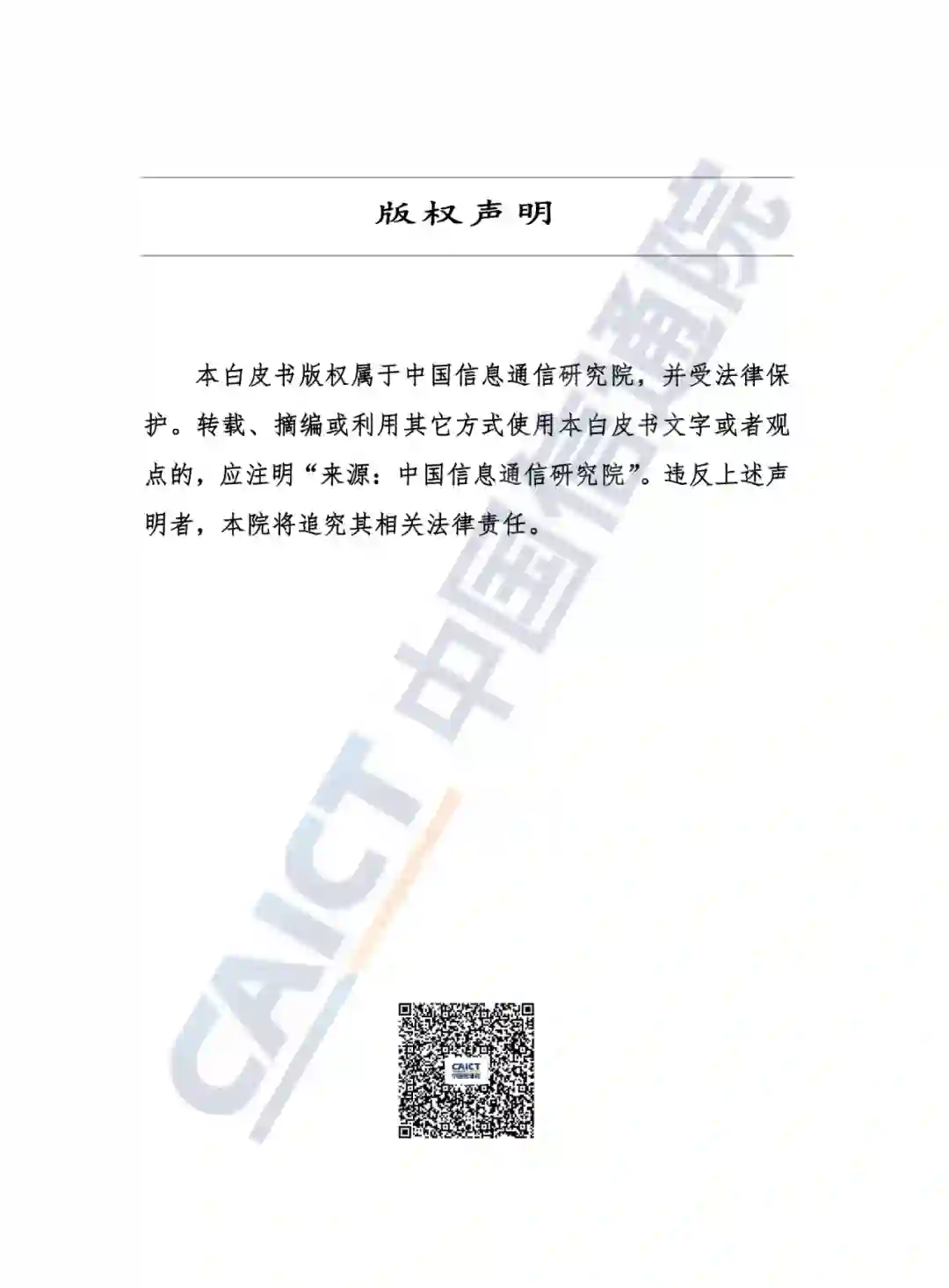 版权声明

本白皮书版权属于中国信息通信研究院，并受法律保护。转载、摘编或利用其它方式使用本白皮书文字或者观点的，应注明“来源：中国信息通信研究院”。违反上述声明者，本院将追究其相关法律责任。

CAICT 中国信通院